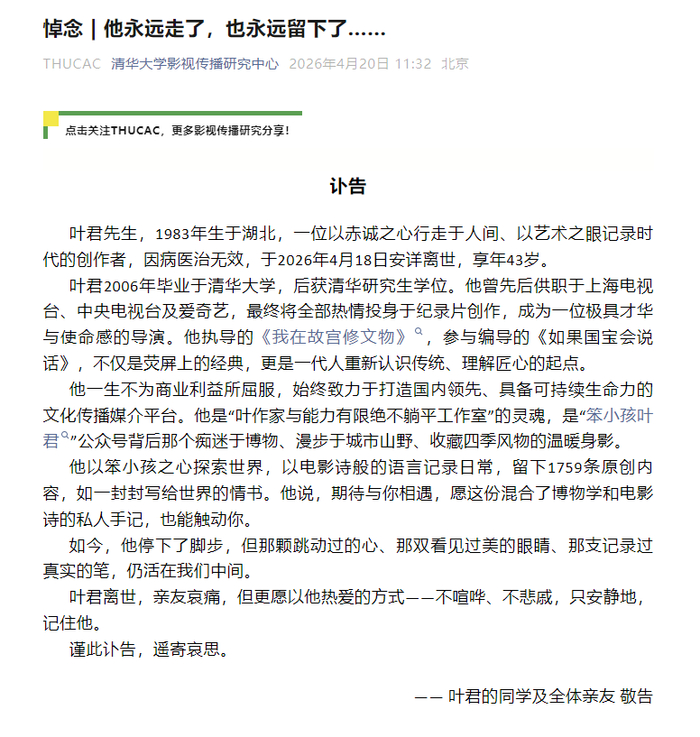 悼念｜他永远走了，也永远留下了……

THUCAC 清华大学影视传播研究中心 2026年4月20日 11:32 北京

点击关注THUCAC，更多影视传播研究分享！

讣告

叶君先生，1983年生于湖北，一位以赤诚之心行走于人间、以艺术之眼记录时代的创作者，因病医治无效，于2026年4月18日安详离世，享年43岁。

叶君2006年毕业于清华大学，后获清华研究生学位。他曾先后供职于上海电视台、中央电视台及爱奇艺，最终将全部热情投身于纪录片创作，成为一位极具才华与使命感的导演。他执导的《我在故宫修文物》，参与编导的《如果国宝会说话》，不仅是荧屏上的经典，更是一代人重新认识传统、理解匠心的起点。

他一生不为商业利益所屈服，始终致力于打造国内领先、具备可持续生命力的文化传播媒介平台。他是“叶作家与能力有限绝不躺平工作室”的灵魂，是“笨小孩叶君”公众号背后那个痴迷于博物、漫步于城市山野、收藏四季风物的温暖身影。

他以笨小孩之心探索世界，以电影诗般的语言记录日常，留下1759条原创内容，如一封封写给世界的情书。他说，期待与你相遇，愿这份混合了博物学和电影诗的私人手记，也能触动你。

如今，他停下了脚步，但那颗跳动过的心、那双看见过美的眼睛、那支记录过真实的笔，仍活在我们中间。

叶君离世，亲友哀痛，但更愿以他热爱的方式——不喧哗、不悲戚，只安静地，记住他。

谨此讣告，遥寄哀思。

—— 叶君的同学及全体亲友 敬告